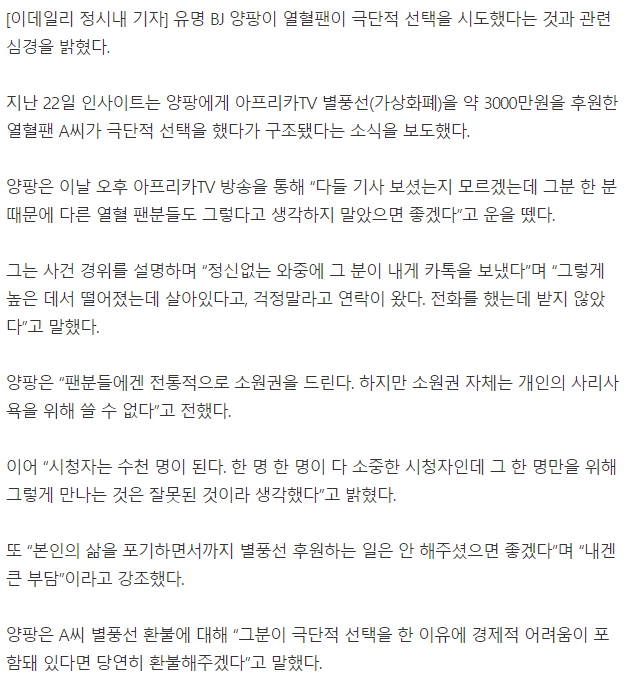 [이데일리 정시내 기자] 유명 BJ 양팡이 열혈팬이 극단적 선택을 시도했다는 것과 관련 심경을 밝혔다.

지난 22일 인사이트는 양팡에게 아프리카TV 별풍선(가상화폐)을 약 3000만원을 후원한 열혈팬 A씨가 극단적 선택을 했다가 구조됐다는 소식을 보도했다.

양팡은 이날 오후 아프리카TV 방송을 통해 “다들 기사 보셨는지 모르겠는데 그분 한 분 때문에 다른 열혈 팬분들도 그렇다고 생각하지 말았으면 좋겠다”고 운을 뗐다.

그는 사건 경위를 설명하며 “정신없는 와중에 그 분이 내게 카톡을 보냈다”며 “그렇게 높은 데서 떨어졌는데 살아있다고, 걱정말라고 연락이 왔다. 전화를 했는데 받지 않았다”고 말했다.

양팡은 “팬분들에겐 전통적으로 소원권을 드린다. 하지만 소원권 자체는 개인의 사리사욕을 위해 쓸 수 없다”고 전했다.

이어 “시청자는 수천 명이 된다. 한 명 한 명이 다 소중한 시청자인데 그 한 명만을 위해 그렇게 만나는 것은 잘못된 것이라 생각했다”고 밝혔다.

또 “본인의 삶을 포기하면서까지 별풍선 후원하는 일은 안 해주셨으면 좋겠다”며 “내겐 큰 부담”이라고 강조했다.

양팡은 A씨 별풍선 환불에 대해 “그분이 극단적 선택을 한 이유에 경제적 어려움이 포함돼 있다면 당연히 환불해주겠다”고 말했다.